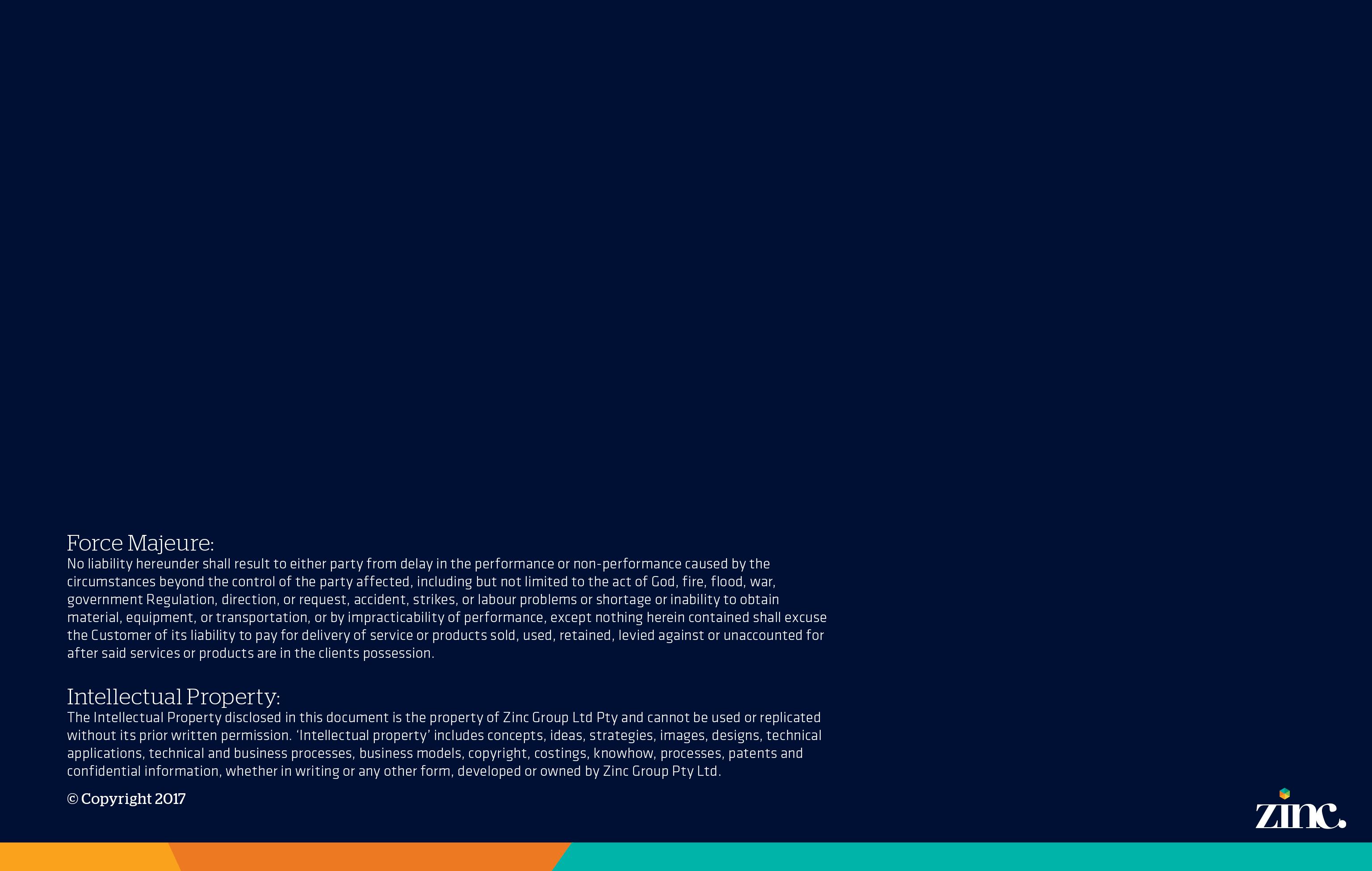 Force Majeure:
No liability hereunder shall result to either party from delay in the performance or non-performance caused by the circumstances beyond the control of the party affected, including but not limited to the act of God, fire, flood, war, government Regulation, direction, or request, accident, strikes, or labour problems or shortage or inability to obtain material, equipment, or transportation, or by impracticability of performance, except nothing herein contained shall excuse the Customer of its liability to pay for delivery of service or products sold, used, retained, levied against or unaccounted for after said services or products are in the clients possession.

Intellectual Property:
The Intellectual Property disclosed in this document is the property of Zinc Group Ltd Pty and cannot be used or replicated without its prior written permission. 'Intellectual property' includes concepts, ideas, strategies, images, designs, technical applications, technical and business processes, business models, copyright, costings, knowhow, processes, patents and confidential information, whether in writing or any other form, developed or owned by Zinc Group Pty Ltd.

© Copyright 2017

zinc.